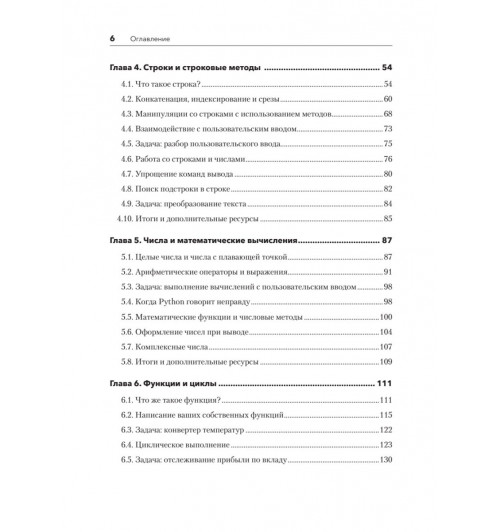 6 Оглавление

Глава 4. Строки и строковые методы 54

4.1. Что такое строка? 54

4.2. Конкатенация, индексирование и срезы 60

4.3. Манипуляции со строками с использованием методов 68

4.4. Взаимодействие с пользовательским вводом 73

4.5. Задача: разбор пользовательского ввода 75

4.6. Работа со строками и числами 76

4.7. Упрощение команд вывода 80

4.8. Поиск подстроки в строке 82

4.9. Задача: преобразование текста 84

4.10. Итоги и дополнительные ресурсы 85

Глава 5. Числа и математические вычисления 87

5.1. Целые числа и числа с плавающей точкой 87

5.2. Арифметические операторы и выражения 91

5.3. Задача: выполнение вычислений с пользовательским вводом 98

5.4. Когда Python говорит неправду 98

5.5. Математические функции и числовые методы 100

5.6. Оформление чисел при выводе 104

5.7. Комплексные числа 107

5.8. Итоги и дополнительные ресурсы 109

Глава 6. Функции и циклы 111

6.1. Что же такое функция? 111

6.2. Написание ваших собственных функций 115

6.3. Задача: конвертер температур 122

6.4. Циклическое выполнение 123

6.5. Задача: отслеживание прибыли по вкладу 130